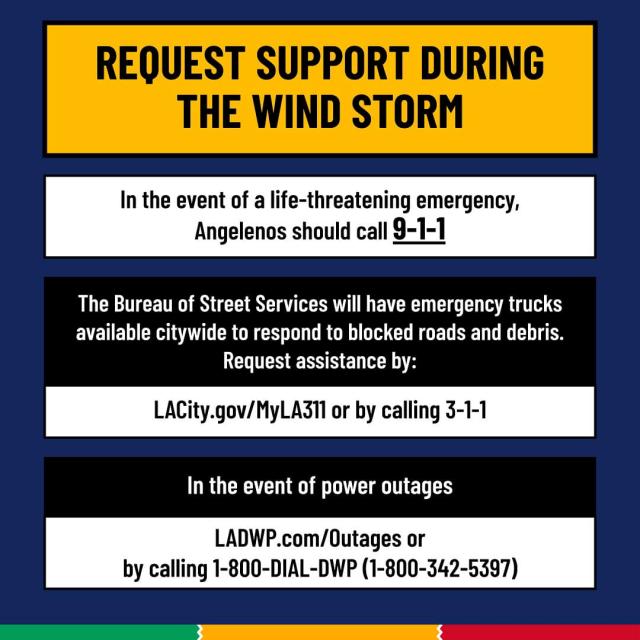 REQUEST SUPPORT DURING THE WIND STORM

In the event of a life-threatening emergency, Angelenos should call 9-1-1

The Bureau of Street Services will have emergency trucks available citywide to respond to blocked roads and debris. Request assistance by:

LACity.gov/MyLA311 or by calling 3-1-1

In the event of power outages

LADWP.com/Outages or by calling 1-800-DIAL-DWP (1-800-342-5397)